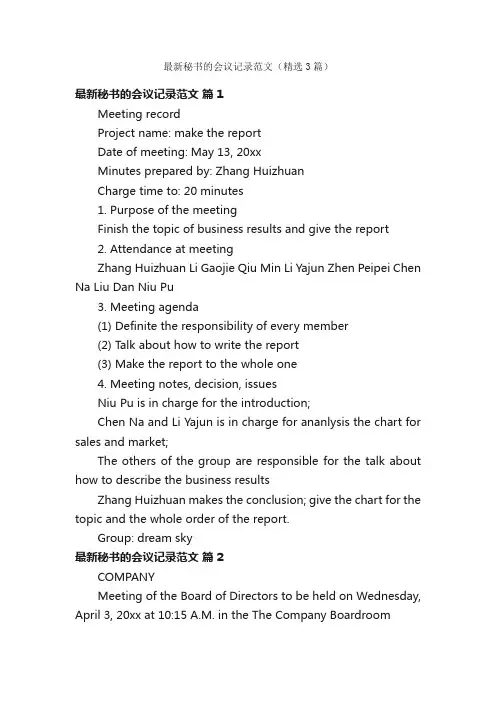 最新秘书的会议记录范文（精选3篇）

最新秘书的会议记录范文 篇1

Meeting record

Project name: make the report

Date of meeting: May 13, 20xx

Minutes prepared by: Zhang Huizhuan

Charge time to: 20 minutes

1. Purpose of the meeting

Finish the topic of business results and give the report

2. Attendance at meeting

Zhang Huizhuan Li Gaojie Qiu Min Li Yajun Zhen Peipei Chen Na Liu Dan Niu Pu

3. Meeting agenda

(1) Definite the responsibility of every member

(2) Talk about how to write the report

(3) Make the report to the whole one

4. Meeting notes, decision, issues

Niu Pu is in charge for the introduction;

Chen Na and Li Yajun is in charge for ananlysis the chart for sales and market;

The others of the group are responsible for the talk about how to describe the business results

Zhang Huizhuan makes the conclusion; give the chart for the topic and the whole order of the report.

Group: dream sky

最新秘书的会议记录范文 篇2

COMPANY

Meeting of the Board of Directors to be held on Wednesday, April 3, 20xx at 10:15 A.M. in the The Company Boardroom